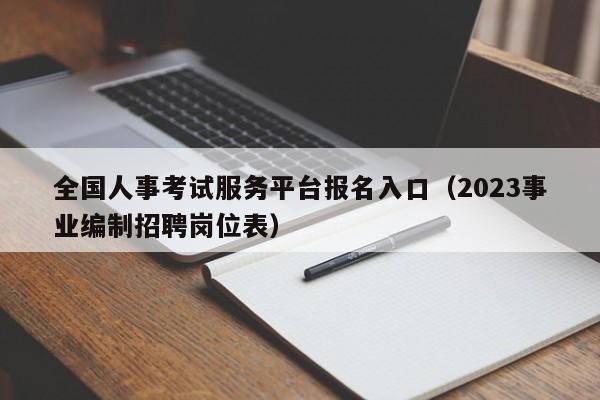 全国人事考试服务平台报名入口（2023事业编制招聘岗位表）